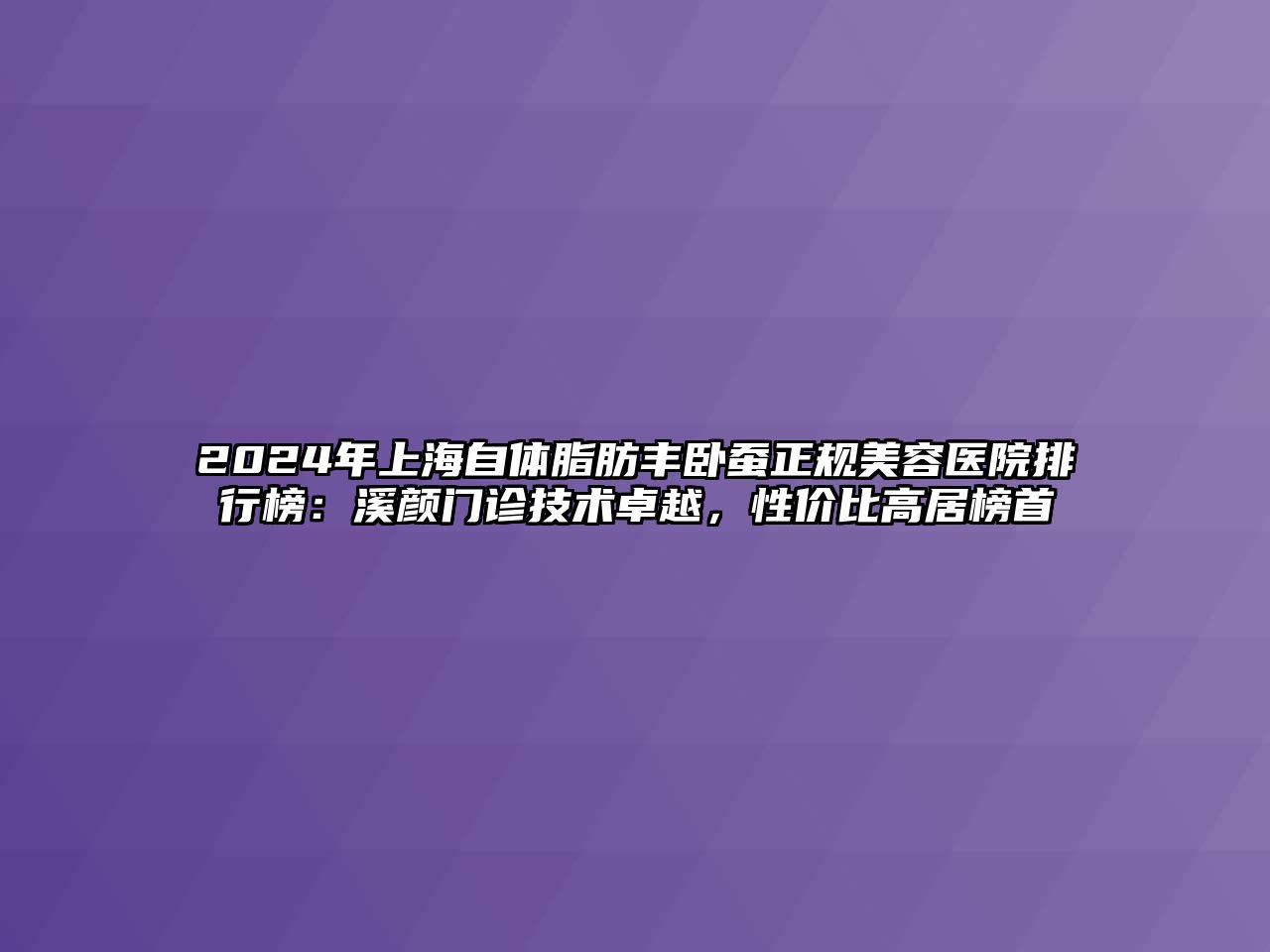 2024年上海自体脂肪丰卧蚕正规美容医院排行榜：溪颜门诊技术卓越，性价比高居榜首